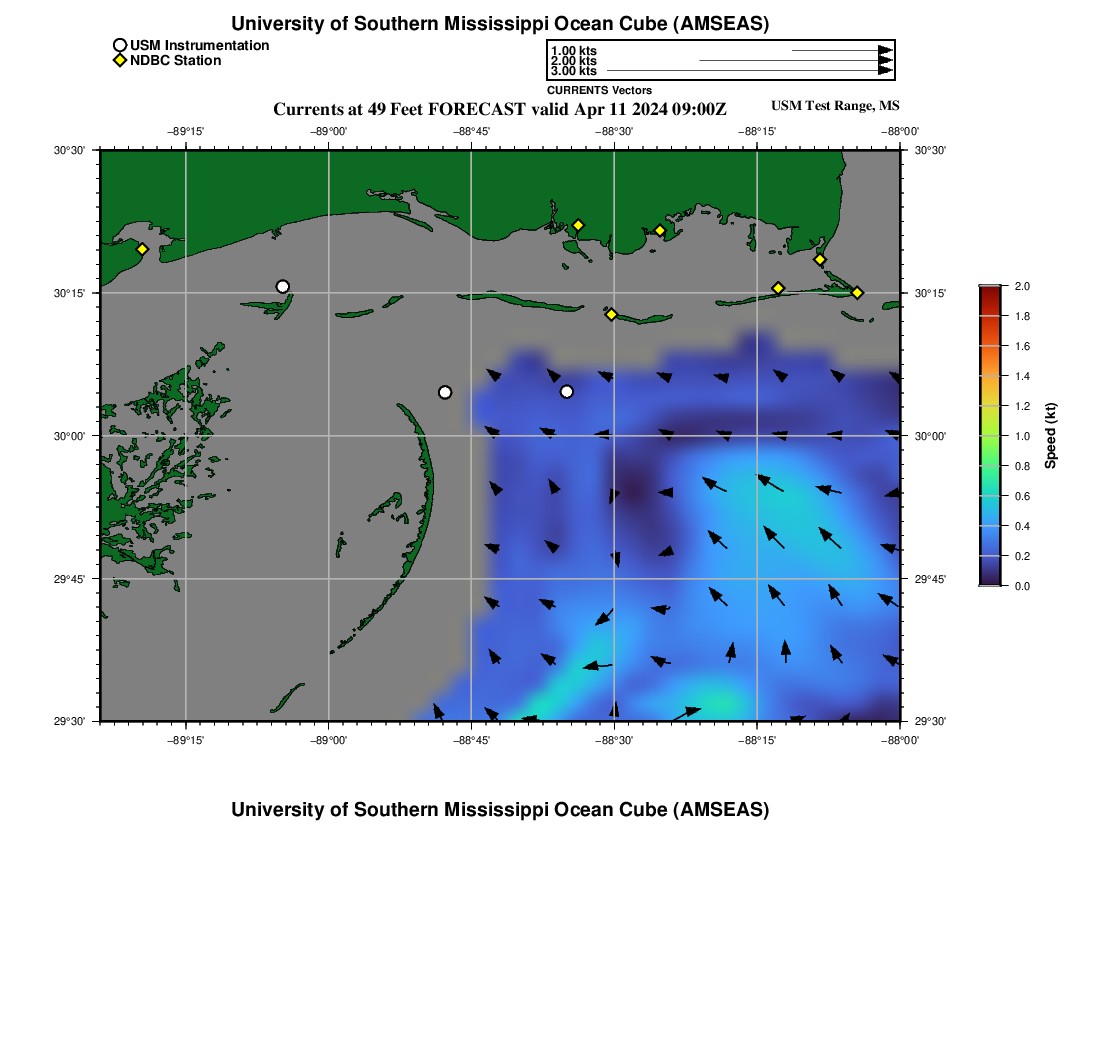 University of Southern Mississippi Ocean Cube (AMSEAS)

USM Instrumentation
NDBC Station

1.00 kts
2.00 kts
3.00 kts
CURRENTS Vectors

Currents at 49 Feet FORECAST valid Apr 11 2024 09:00Z

USM Test Range, MS

−89°15' −89°00' −88°45' −88°30' −88°15' −88°00'

30°30' 30°15' 30°00' 29°45' 29°30'

30°30' 30°15' 30°00' 29°45' 29°30'

−89°15' −89°00' −88°45' −88°30' −88°15' −88°00'

2.0
1.8
1.6
1.4
1.2
1.0
0.8
0.6
0.4
0.2
0.0
Speed (kt)

University of Southern Mississippi Ocean Cube (AMSEAS)